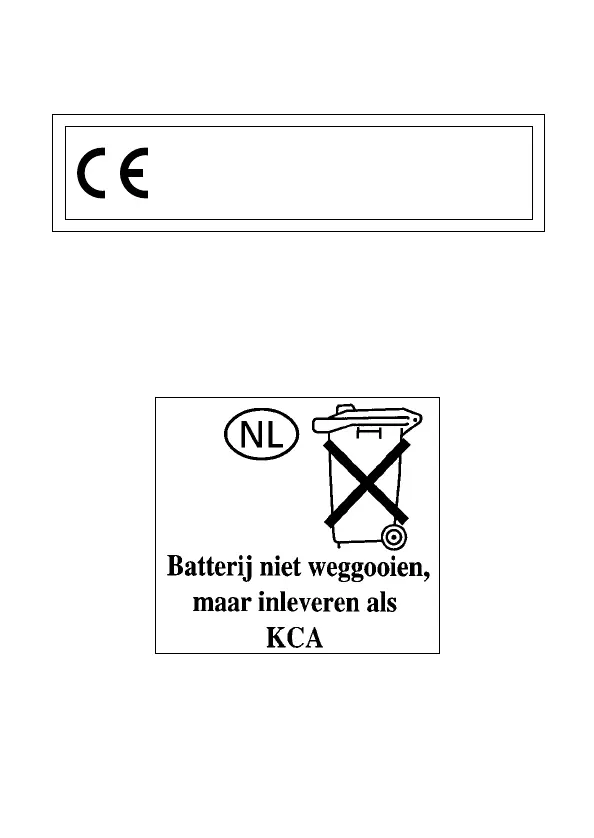 CE

NL

Batterij niet weggooien, maar inleveren als KCA